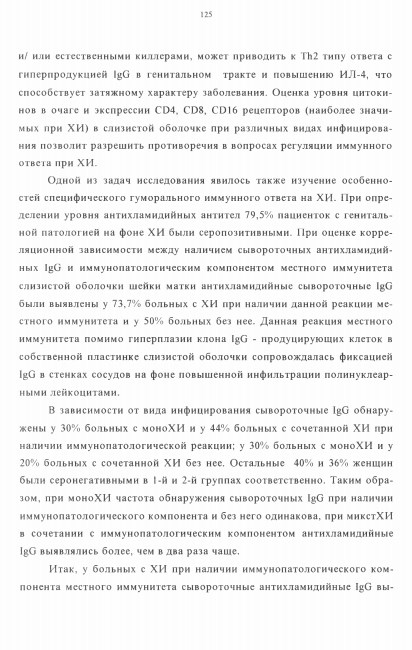 125

и/ или естественными киллерами, может приводить к Th2 типу ответа с гиперпродукцией IgG в генитальном тракте и повышению ИЛ-4, что способствует затяжному характеру заболевания. Оценка уровня цитокинов в очаге и экспрессии CD4, CD8, CD16 рецепторов (наиболее значимых при ХИ) в слизистой оболочке при различных видах инфицирования позволит разрешить противоречия в вопросах регуляции иммунного ответа при ХИ.

Одной из задач исследования явилось также изучение особенностей специфического гуморального иммунного ответа на ХИ. При определении уровня антихламидийных антител 79,5% пациенток с генитальной патологией на фоне ХИ были серопозитивными. При оценке корреляционной зависимости между наличием сывороточных антихламидийных IgG и иммунопатологическим компонентом местного иммунитета слизистой оболочки шейки матки антихламидийные сывороточные IgG были выявлены у 73,7% больных с ХИ при наличии данной реакции местного иммунитета и у 50% больных без нее. Данная реакция местного иммунитета помимо гиперплазии клона IgG - продуцирующих клеток в собственной пластинке слизистой оболочки сопровождалась фиксацией IgG в стенках сосудов на фоне повышенной инфильтрации полинуклеарными лейкоцитами.

В зависимости от вида инфицирования сывороточные IgG обнаружены у 30% больных с моноХИ и у 44% больных с сочетанной ХИ при наличии иммунопатологической реакции; у 30% больных с моноХИ и у 20% больных с сочетанной ХИ без нее. Остальные 40% и 36% женщин были серонегативными в 1-й и 2-й группах соответственно. Таким образом, при моноХИ частота обнаружения сывороточных IgG при наличии иммунопатологического компонента и без него одинакова, при микстХИ в сочетании с иммунопатологическим компонентом антихламидийные IgG выявлялись более, чем в два раза чаще.

Итак, у больных с ХИ при наличии иммунопатологического компонента местного иммунитета сывороточные антихламидийные IgG вы-